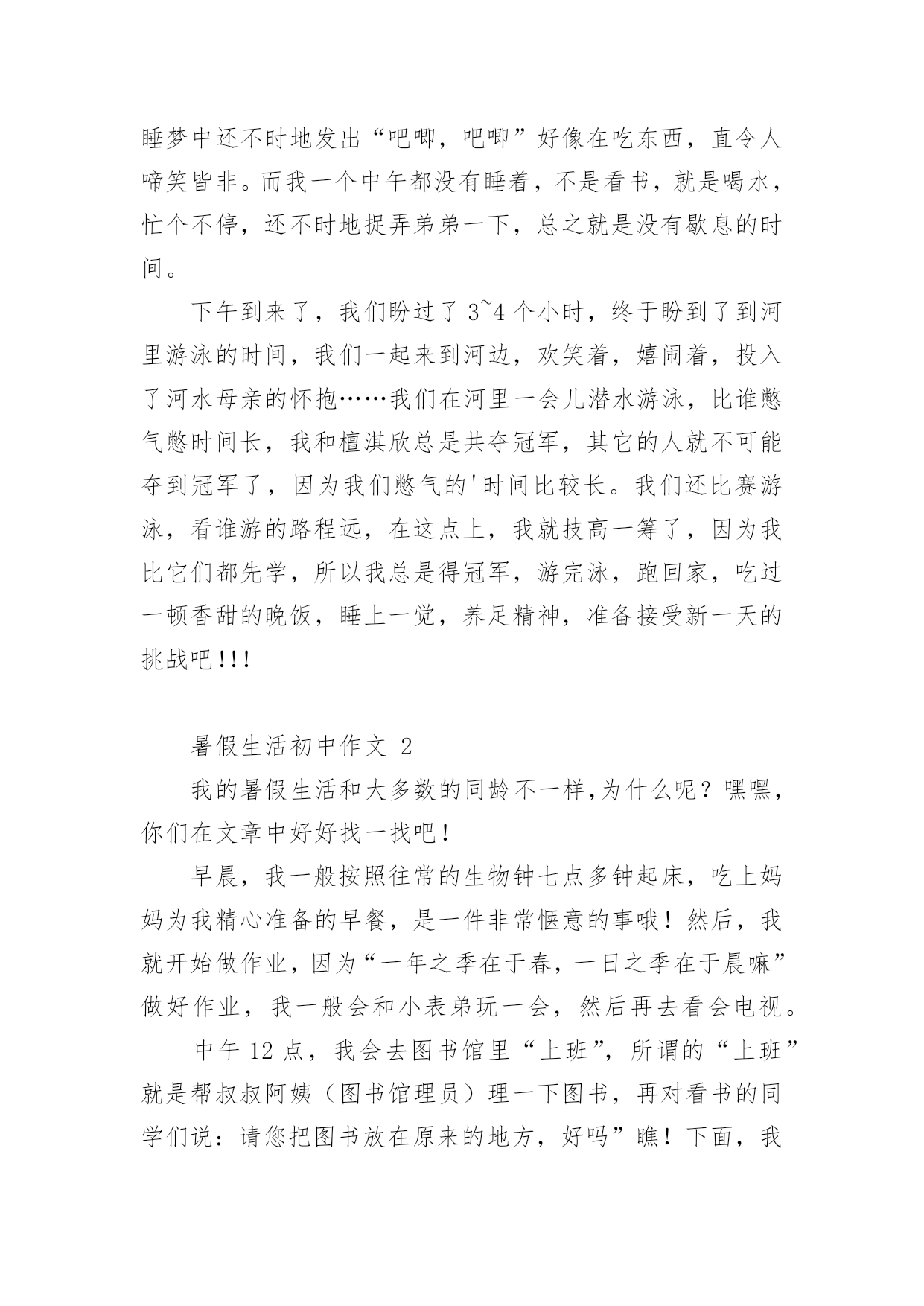 睡梦中还不时地发出“吧唧，吧唧”好像在吃东西，直令人啼笑皆非。而我一个中午都没有睡着，不是看书，就是喝水，忙个不停，还不时地捉弄弟弟一下，总之就是没有歇息的时间。

下午到来了，我们盼过了 3~4 个小时，终于盼到了到河里游泳的时间，我们一起来到河边，欢笑着，嬉闹着，投入了河水母亲的怀抱……我们在河里一会儿潜水游泳，比谁憋气憋时间长，我和檀淇欣总是共夺冠军，其它的人就不可能夺到冠军了，因为我们憋气的'时间比较长。我们还比赛游泳，看谁游的路程远，在这点上，我就技高一筹了，因为我比它们都先学，所以我总是得冠军，游完泳，跑回家，吃过一顿香甜的晚饭，睡上一觉，养足精神，准备接受新一天的挑战吧!!!

暑假生活初中作文 2

我的暑假生活和大多数的同龄不一样,为什么呢？嘿嘿，你们在文章中好好找一找吧！

早晨，我一般按照往常的生物钟七点多钟起床，吃上妈妈为我精心准备的早餐，是一件非常惬意的事哦！然后，我就开始做作业，因为“一年之季在于春，一日之季在于晨嘛”做好作业，我一般会和小表弟玩一会，然后再去看会电视。

中午 12 点，我会去图书馆里“上班”，所谓的“上班”就是帮叔叔阿姨（图书馆理员）理一下图书，再对看书的同学们说：请您把图书放在原来的地方，好吗”瞧！下面，我